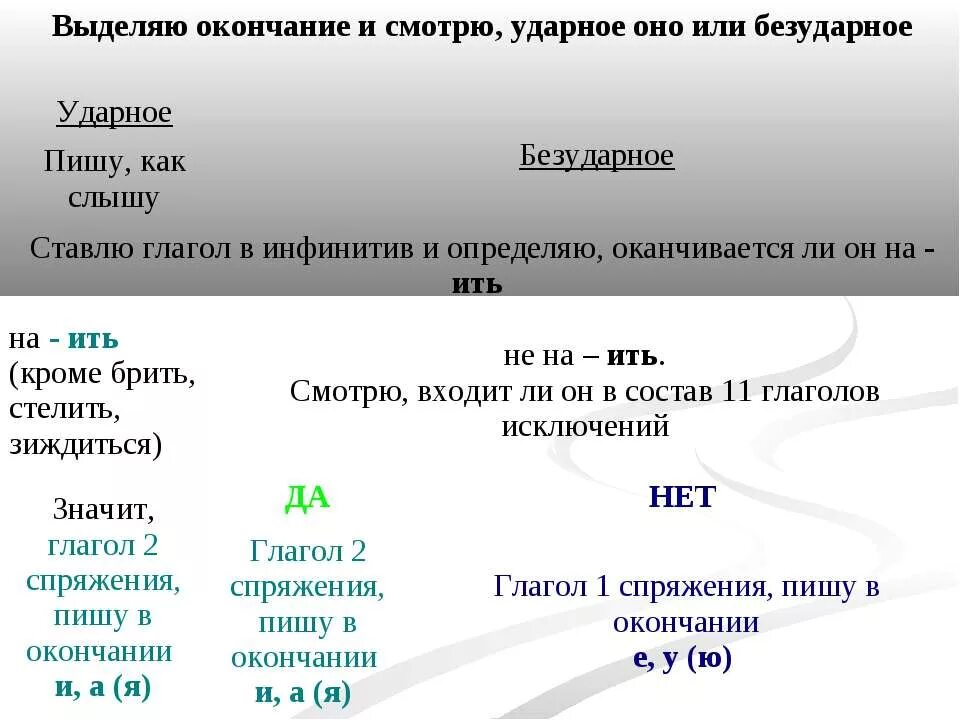 Выделяю окончание и смотрю, ударное оно или безударное

Ударное

Пишу, как слышу

Безударное

Ставлю глагол в инфинитив и определяю, оканчивается ли он на - ить

на - ить (кроме брить, стелить, зиждиться)

не на – ить.
Смотрю, входит ли он в состав 11 глаголов исключений

Значит, глагол 2 спряжения, пишу в окончании и, а (я)

ДА

Глагол 2 спряжения, пишу в окончании и, а (я)

НЕТ

Глагол 1 спряжения, пишу в окончании е, у (ю)